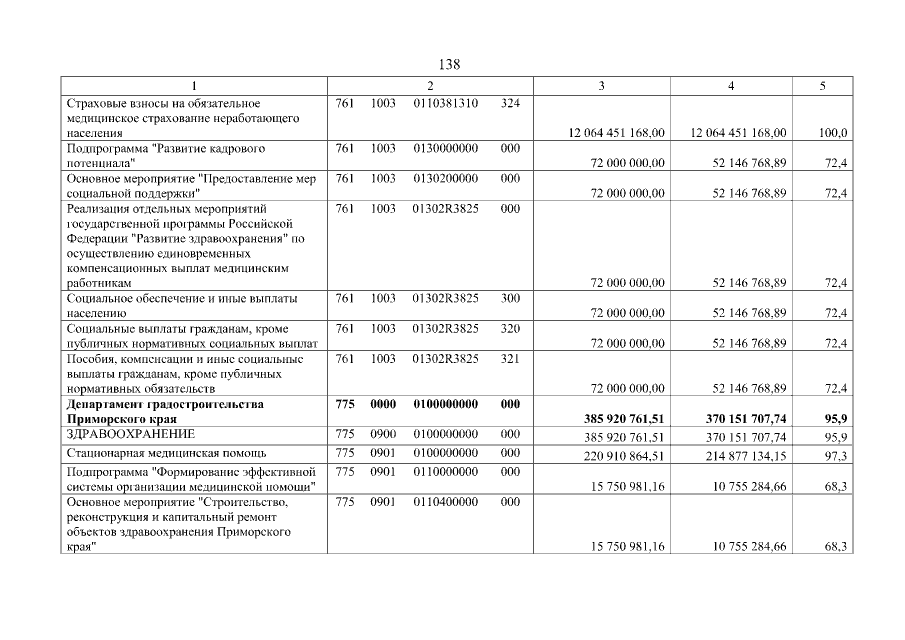 138

| 1 | 2 | | | | 3 | 4 | 5 |
|---|---|---|---|---|---|---|---|
| Страховые взносы на обязательное медицинское страхование неработающего населения | 761 | 1003 | 0110381310 | 324 | 12 064 451 168,00 | 12 064 451 168,00 | 100,0 |
| Подпрограмма "Развитие кадрового потенциала" | 761 | 1003 | 0130000000 | 000 | 72 000 000,00 | 52 146 768,89 | 72,4 |
| Основное мероприятие "Предоставление мер социальной поддержки" | 761 | 1003 | 0130200000 | 000 | 72 000 000,00 | 52 146 768,89 | 72,4 |
| Реализация отдельных мероприятий государственной программы Российской Федерации "Развитие здравоохранения" по осуществлению единовременных компенсационных выплат медицинским работникам | 761 | 1003 | 01302R3825 | 000 | 72 000 000,00 | 52 146 768,89 | 72,4 |
| Социальное обеспечение и иные выплаты населению | 761 | 1003 | 01302R3825 | 300 | 72 000 000,00 | 52 146 768,89 | 72,4 |
| Социальные выплаты гражданам, кроме публичных нормативных социальных выплат | 761 | 1003 | 01302R3825 | 320 | 72 000 000,00 | 52 146 768,89 | 72,4 |
| Пособия, компенсации и иные социальные выплаты гражданам, кроме публичных нормативных обязательств | 761 | 1003 | 01302R3825 | 321 | 72 000 000,00 | 52 146 768,89 | 72,4 |
| Департамент градостроительства Приморского края | 775 | 0000 | 0100000000 | 000 | 385 920 761,51 | 370 151 707,74 | 95,9 |
| ЗДРАВООХРАНЕНИЕ | 775 | 0900 | 0100000000 | 000 | 385 920 761,51 | 370 151 707,74 | 95,9 |
| Стационарная медицинская помощь | 775 | 0901 | 0100000000 | 000 | 220 910 864,51 | 214 877 134,15 | 97,3 |
| Подпрограмма "Формирование эффективной системы организации медицинской помощи" | 775 | 0901 | 0110000000 | 000 | 15 750 981,16 | 10 755 284,66 | 68,3 |
| Основное мероприятие "Строительство, реконструкция и капитальный ремонт объектов здравоохранения Приморского края" | 775 | 0901 | 0110400000 | 000 | 15 750 981,16 | 10 755 284,66 | 68,3 |